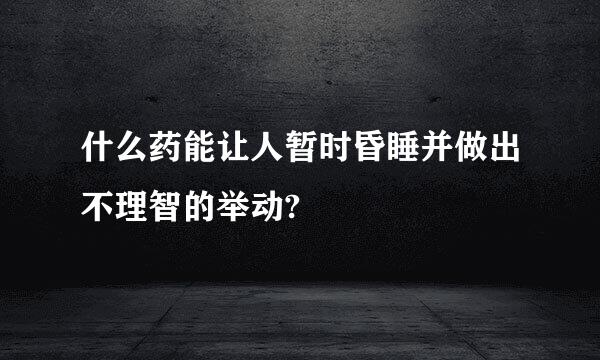 什么药能让人暂时昏睡并做出不理智的举动?